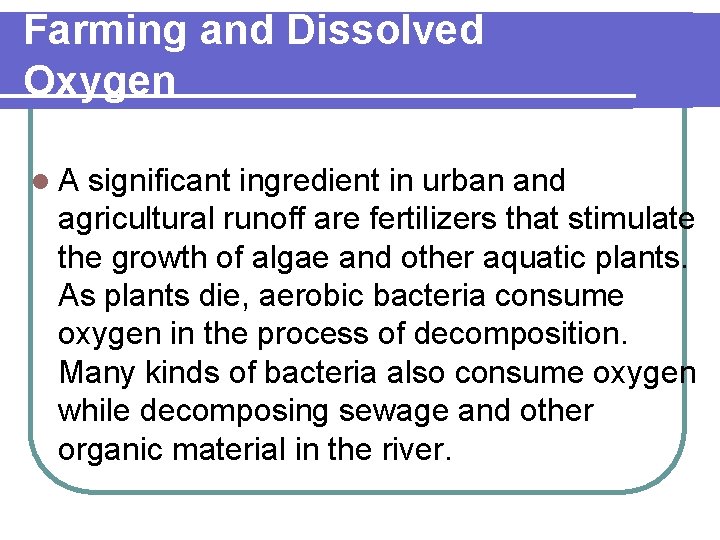 Farming and Dissolved Oxygen

A significant ingredient in urban and agricultural runoff are fertilizers that stimulate the growth of algae and other aquatic plants. As plants die, aerobic bacteria consume oxygen in the process of decomposition. Many kinds of bacteria also consume oxygen while decomposing sewage and other organic material in the river.